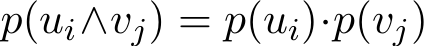 $p(u_i \wedge v_j) = p(u_i) \cdot p(v_j)$